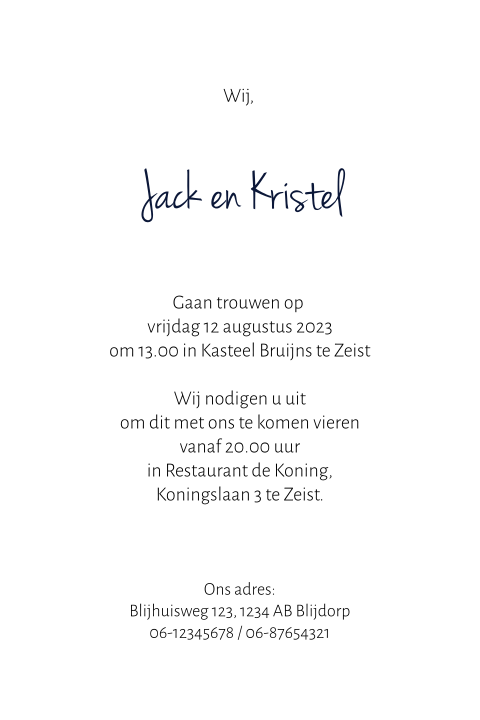 Wij,

Jack en Kristel

Gaan trouwen op
vrijdag 12 augustus 2023
om 13.00 in Kasteel Bruijns te Zeist

Wij nodigen u uit
om dit met ons te komen vieren
vanaf 20.00 uur
in Restaurant de Koning,
Koningslaan 3 te Zeist.

Ons adres:
Blijhuisweg 123, 1234 AB Blijdorp
06-12345678 / 06-87654321